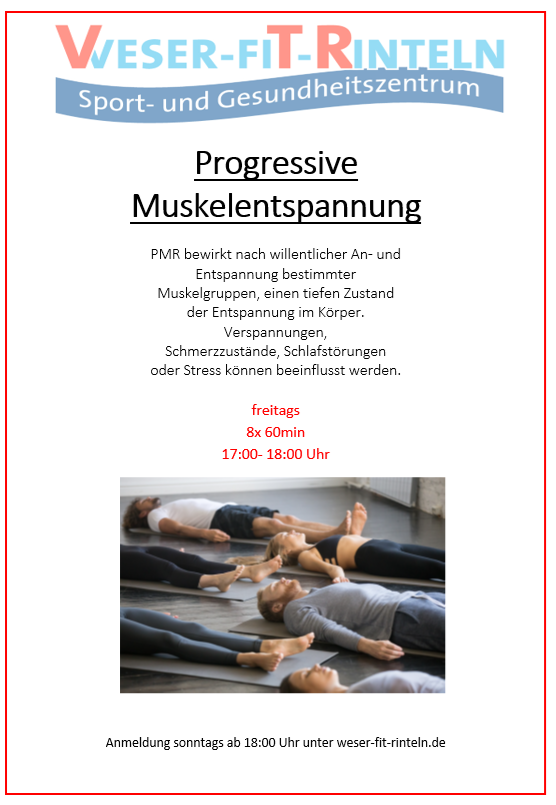 WESER-FIT-RINTELN
Sport- und Gesundheitszentrum

Progressive Muskelentspannung

PMR bewirkt nach willentlicher An- und Entspannung bestimmter Muskelgruppen, einen tiefen Zustand der Entspannung im Körper. Verspannungen, Schmerzzustände, Schlafstörungen oder Stress können beeinflusst werden.

freitags
8x 60min
17:00- 18:00 Uhr

Anmeldung sonntags ab 18:00 Uhr unter weser-fit-rinteln.de